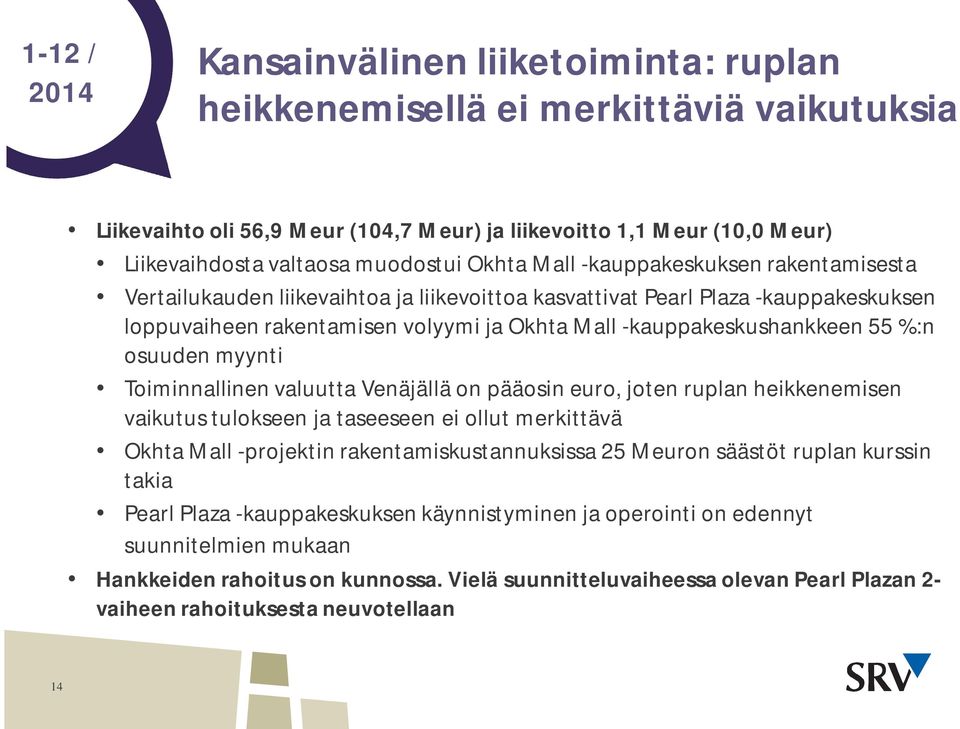 1-12 / 2014

Kansainvälinen liiketoiminta: ruplan heikkenemisellä ei merkittäviä vaikutuksia

• Liikevaihto oli 56,9 Meur (104,7 Meur) ja liikevoitto 1,1 Meur (10,0 Meur)
• Liikevaihdosta valtaosa muodostui Okhta Mall -kauppakeskuksen rakentamisesta
• Vertailukauden liikevaihtoa ja liikevoittoa kasvattivat Pearl Plaza -kauppakeskuksen loppuvaiheen rakentamisen volyymi ja Okhta Mall -kauppakeskushankkeen 55 %:n osuuden myynti
• Toiminnallinen valuutta Venäjällä on pääosin euro, joten ruplan heikkenemisen vaikutus tulokseen ja taseeseen ei ollut merkittävä
• Okhta Mall -projektin rakentamiskustannuksissa 25 Meuron säästöt ruplan kurssin takia
• Pearl Plaza -kauppakeskuksen käynnistyminen ja operointi on edennyt suunnitelmien mukaan
• Hankkeiden rahoitus on kunnossa. Vielä suunnitteluvaiheessa olevan Pearl Plazan 2-vaiheen rahoituksesta neuvotellaan

14

SRV